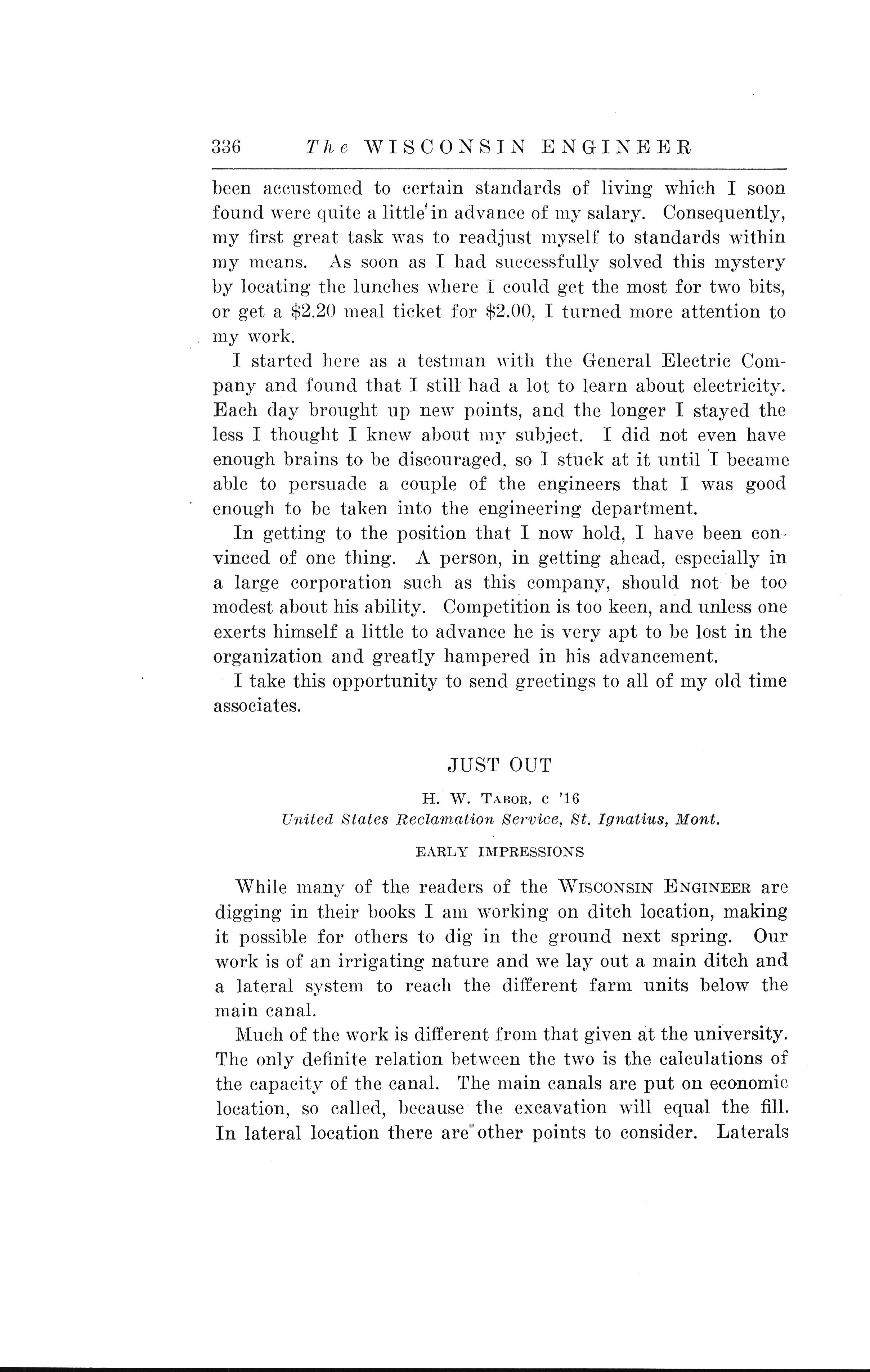 336 The WISCONSIN ENGINEER

been accustomed to certain standards of living which I soon found were quite a little in advance of my salary. Consequently, my first great task was to readjust myself to standards within my means. As soon as I had successfully solved this mystery by locating the lunches where I could get the most for two bits, or get a \$2.20 meal ticket for \$2.00, I turned more attention to my work.

I started here as a testman with the General Electric Company and found that I still had a lot to learn about electricity. Each day brought up new points, and the longer I stayed the less I thought I knew about my subject. I did not even have enough brains to be discouraged, so I stuck at it until I became able to persuade a couple of the engineers that I was good enough to be taken into the engineering department.

In getting to the position that I now hold, I have been convinced of one thing. A person, in getting ahead, especially in a large corporation such as this company, should not be too modest about his ability. Competition is too keen, and unless one exerts himself a little to advance he is very apt to be lost in the organization and greatly hampered in his advancement.

I take this opportunity to send greetings to all of my old time associates.

JUST OUT

H. W. Tabor, c '16
United States Reclamation Service, St. Ignatius, Mont.

EARLY IMPRESSIONS

While many of the readers of the Wisconsin Engineer are digging in their books I am working on ditch location, making it possible for others to dig in the ground next spring. Our work is of an irrigating nature and we lay out a main ditch and a lateral system to reach the different farm units below the main canal.

Much of the work is different from that given at the university. The only definite relation between the two is the calculations of the capacity of the canal. The main canals are put on economic location, so called, because the excavation will equal the fill. In lateral location there are other points to consider. Laterals